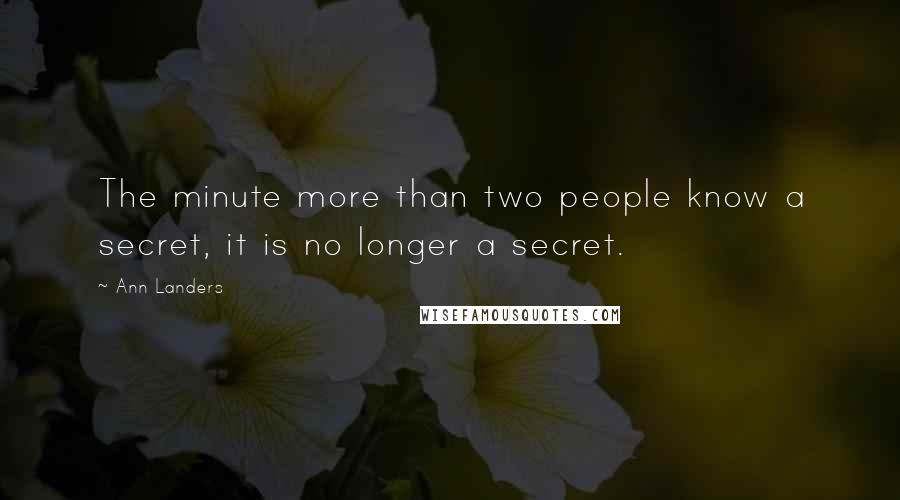 The minute more than two people know a secret, it is no longer a secret.

~ Ann Landers

WISEFAMOUSQUOTES.COM